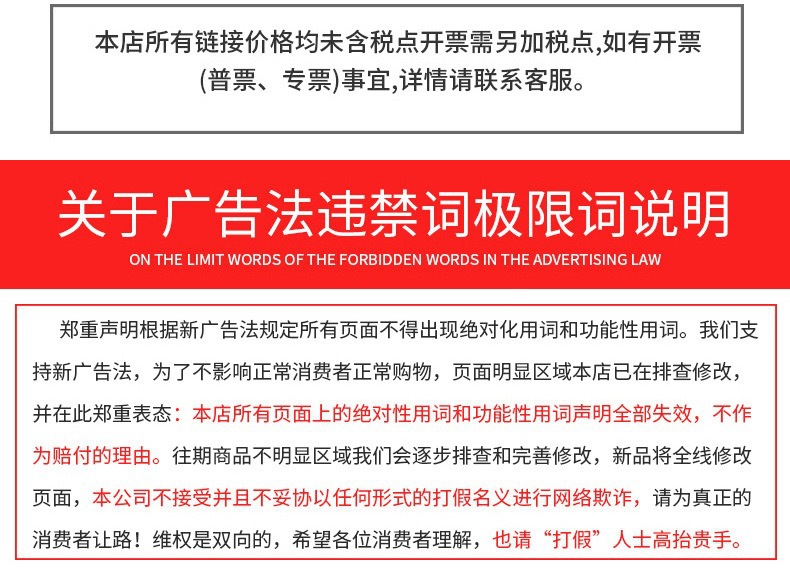 本店所有链接价格均未含税点开票需另加税点,如有开票(普票、专票)事宜,详情请联系客服。

关于广告法违禁词极限词说明

ON THE LIMIT WORDS OF THE FORBIDDEN WORDS IN THE ADVERTISING LAW

郑重声明根据新广告法规定所有页面不得出现绝对化用词和功能性用词。我们支持新广告法，为了不影响正常消费者正常购物，页面明显区域本店已在排查修改，并在此郑重表态：本店所有页面上的绝对性用词和功能性用词声明全部失效，不作为赔付的理由。往期商品不明显区域我们会逐步排查和完善修改，新品将全线修改页面，本公司不接受并且不妥协以任何形式的打假名义进行网络欺诈，请为真正的消费者让路！维权是双向的，希望各位消费者理解，也请“打假”人士高抬贵手。